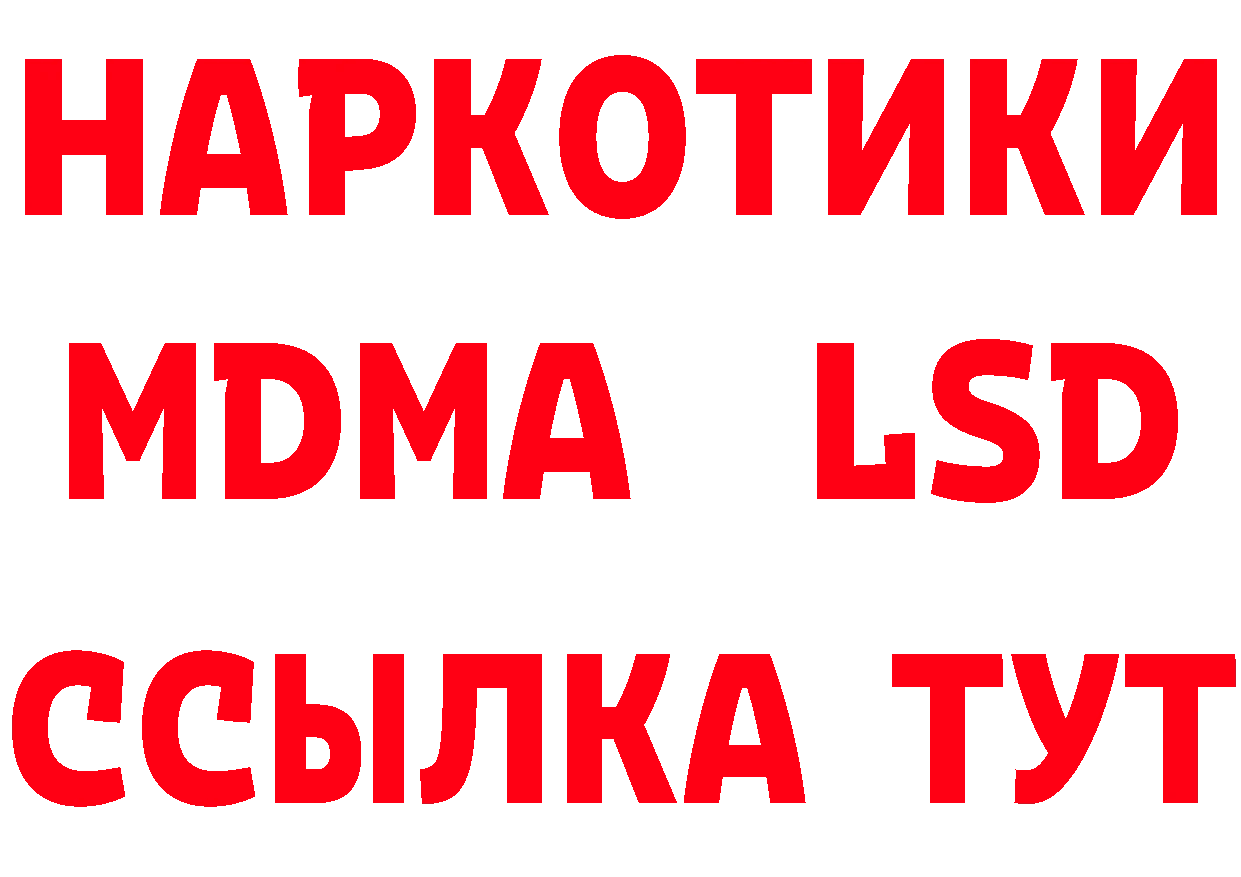 НАРКОТИКИ
MDMA LSD
ССЫЛКА ТУТ